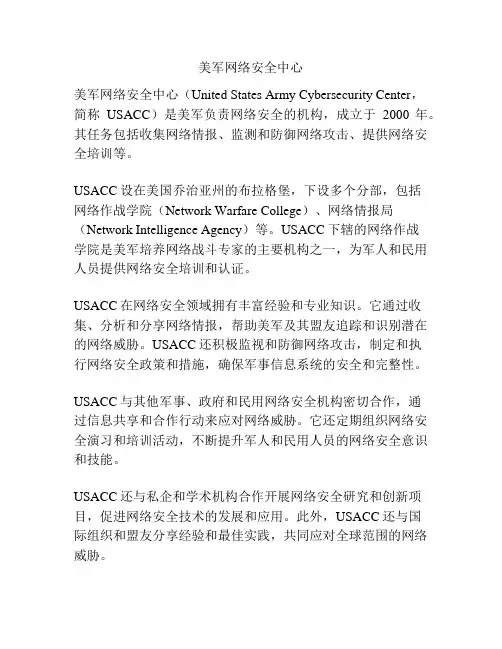 美军网络安全中心

美军网络安全中心（United States Army Cybersecurity Center，简称 USACC）是美军负责网络安全的机构，成立于 2000 年。其任务包括收集网络情报、监测和防御网络攻击、提供网络安全培训等。

USACC 设在美国乔治亚州的布拉格堡，下设多个分部，包括网络作战学院（Network Warfare College）、网络情报局（Network Intelligence Agency）等。USACC 下辖的网络作战学院是美军培养网络战斗专家的主要机构之一，为军人和民用人员提供网络安全培训和认证。

USACC 在网络安全领域拥有丰富经验和专业知识。它通过收集、分析和分享网络情报，帮助美军及其盟友追踪和识别潜在的网络威胁。USACC 还积极监视和防御网络攻击，制定和执行网络安全政策和措施，确保军事信息系统的安全和完整性。

USACC 与其他军事、政府和民用网络安全机构密切合作，通过信息共享和合作行动来应对网络威胁。它还定期组织网络安全演习和培训活动，不断提升军人和民用人员的网络安全意识和技能。

USACC 还与私企和学术机构合作开展网络安全研究和创新项目，促进网络安全技术的发展和应用。此外，USACC 还与国际组织和盟友分享经验和最佳实践，共同应对全球范围的网络威胁。